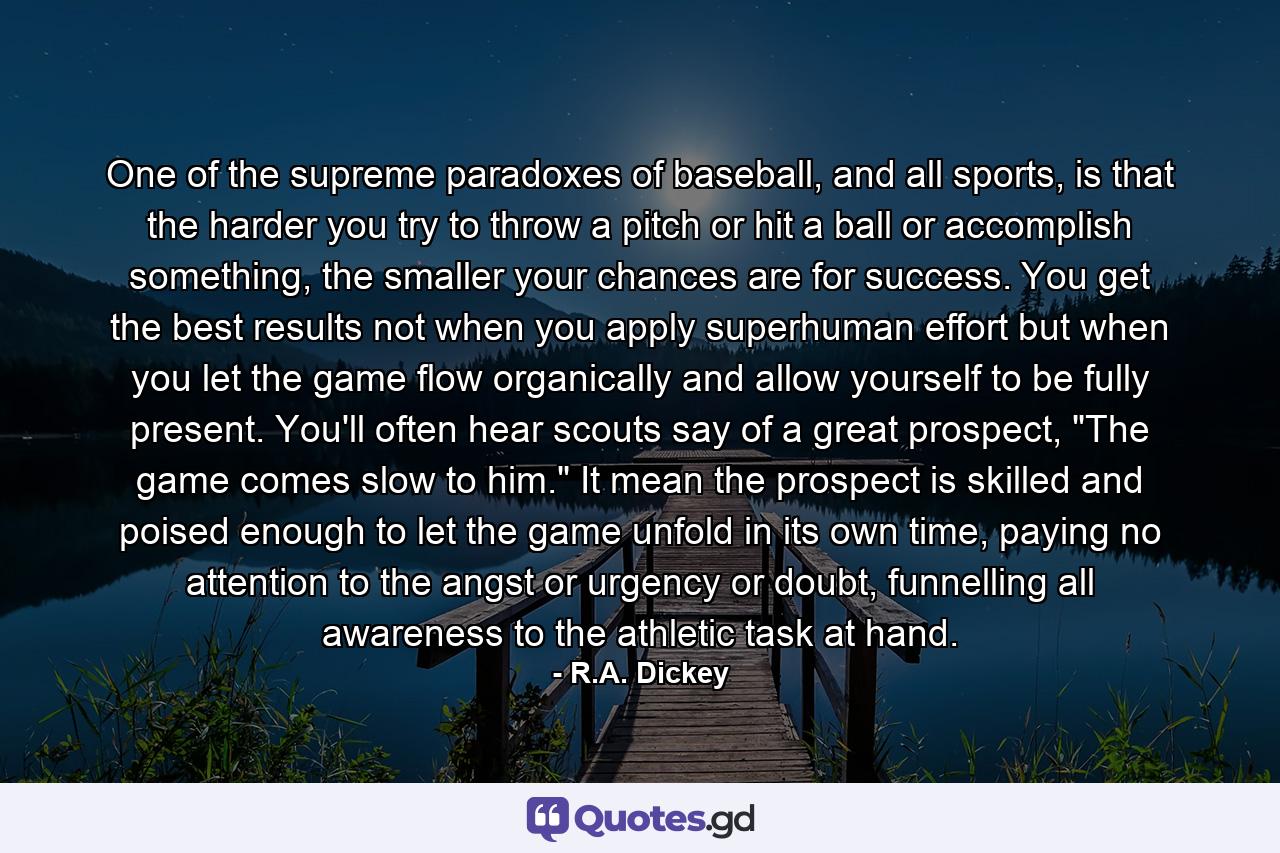 One of the supreme paradoxes of baseball, and all sports, is that the harder you try to throw a pitch or hit a ball or accomplish something, the smaller your chances are for success. You get the best results not when you apply superhuman effort but when you let the game flow organically and allow yourself to be fully present. You'll often hear scouts say of a great prospect, "The game comes slow to him." It mean the prospect is skilled and poised enough to let the game unfold in its own time, paying no attention to the angst or urgency or doubt, funnelling all awareness to the athletic task at hand.
- R.A. Dickey

Quotes.gd